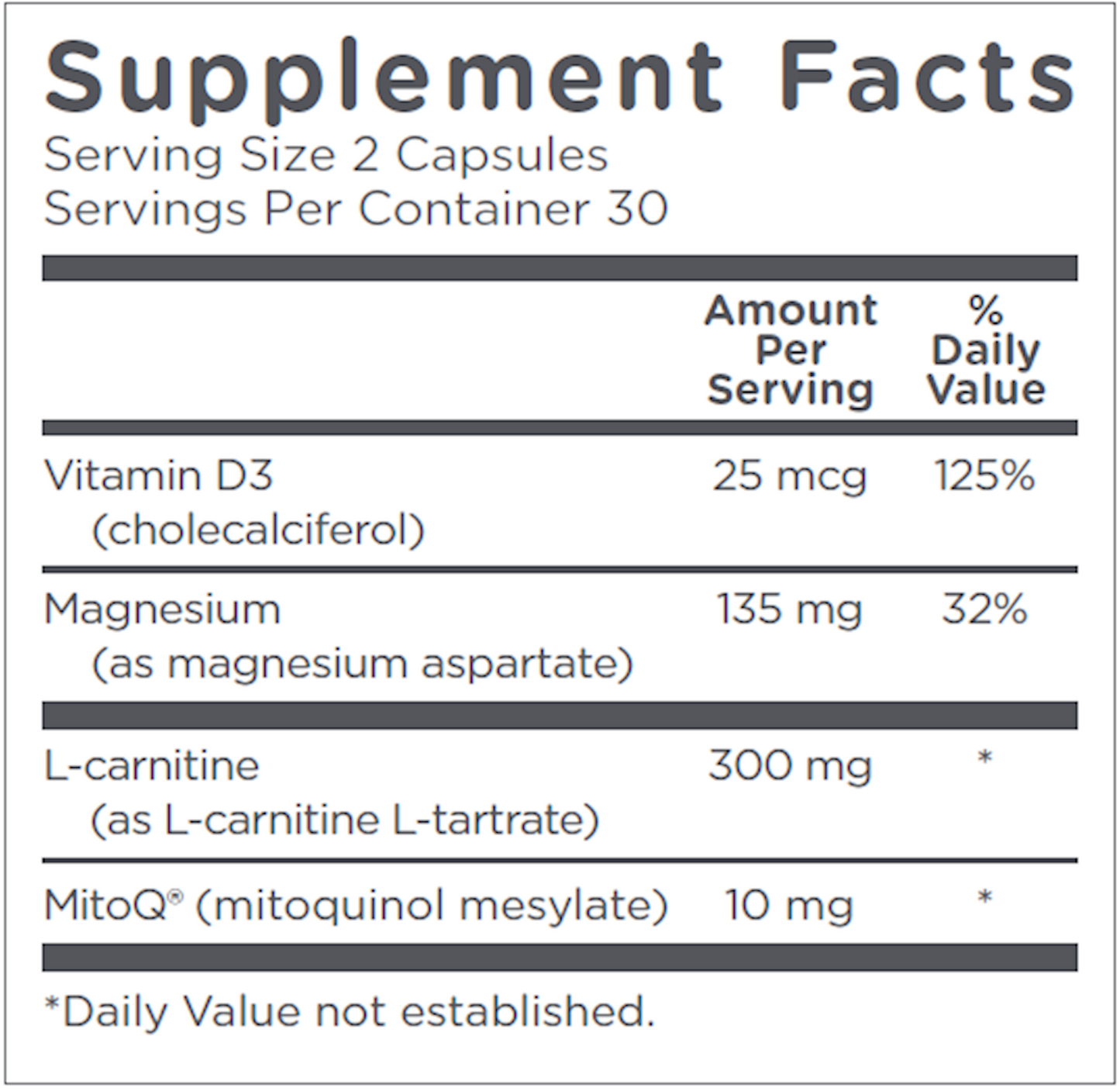 Supplement Facts
Serving Size 2 Capsules
Servings Per Container 30

| | Amount Per Serving | % Daily Value |
|---|---|---|
| Vitamin D3 (cholecalciferol) | 25 mcg | 125% |
| Magnesium (as magnesium aspartate) | 135 mg | 32% |
| L-carnitine (as L-carnitine L-tartrate) | 300 mg | * |
| MitoQ® (mitoquinol mesylate) | 10 mg | * |

*Daily Value not established.